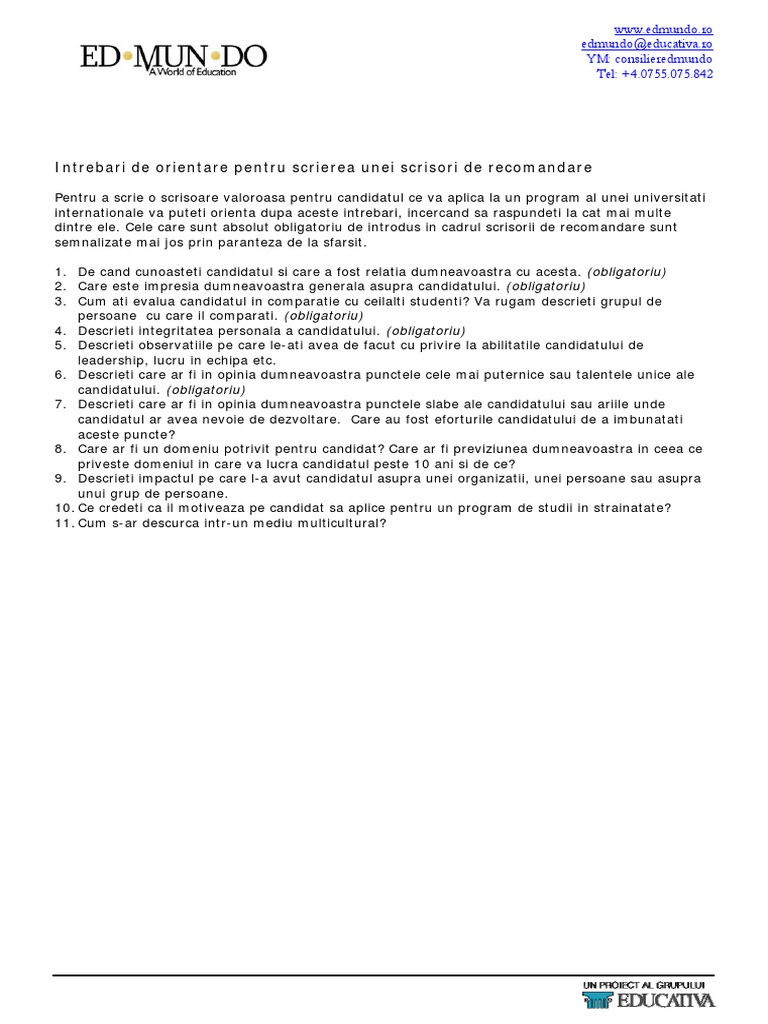 ED•MUN•DO
A World of Education

www.edmundo.ro
edmundo@educativa.ro
YM: consilieredmundo
Tel: +4.0755.075.842

Intrebari de orientare pentru scrierea unei scrisori de recomandare

Pentru a scrie o scrisoare valoroasa pentru candidatul ce va aplica la un program al unei universitati internationale va puteti orienta dupa aceste intrebari, incercand sa raspundeti la cat mai multe dintre ele. Cele care sunt absolut obligatoriu de introdus in cadrul scrisorii de recomandare sunt semnalizate mai jos prin paranteza de la sfarsit.

1. De cand cunoasteti candidatul si care a fost relatia dumneavoastra cu acesta. (obligatoriu)
2. Care este impresia dumneavoastra generala asupra candidatului. (obligatoriu)
3. Cum ati evalua candidatul in comparatie cu ceilalti studenti? Va rugam descrieti grupul de persoane cu care il comparati. (obligatoriu)
4. Descrieti integritatea personala a candidatului. (obligatoriu)
5. Descrieti observatiile pe care le-ati avea de facut cu privire la abilitatile candidatului de leadership, lucru in echipa etc.
6. Descrieti care ar fi in opinia dumneavoastra punctele cele mai puternice sau talentele unice ale candidatului. (obligatoriu)
7. Descrieti care ar fi in opinia dumneavoastra punctele slabe ale candidatului sau ariile unde candidatul ar avea nevoie de dezvoltare. Care au fost eforturile candidatului de a imbunatati aceste puncte?
8. Care ar fi un domeniu potrivit pentru candidat? Care ar fi previziunea dumneavoastra in ceea ce priveste domeniul in care va lucra candidatul peste 10 ani si de ce?
9. Descrieti impactul pe care l-a avut candidatul asupra unei organizatii, unei persoane sau asupra unui grup de persoane.
10. Ce credeti ca il motiveaza pe candidat sa aplice pentru un program de studii in strainatate?
11. Cum s-ar descurca intr-un mediu multicultural?

UN PROIECT AL GRUPULUI
EDUCATIVA